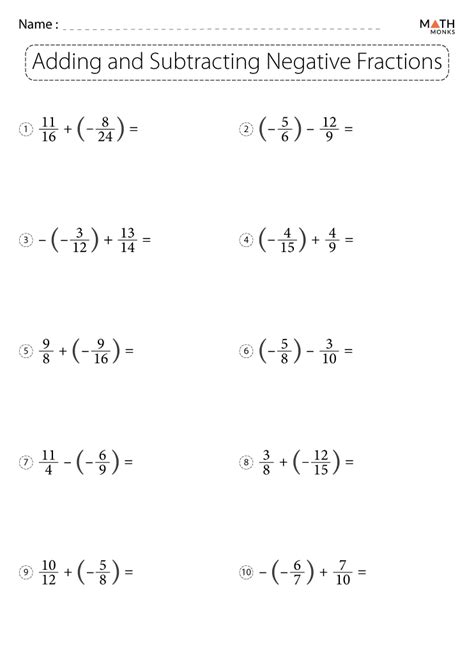 Name : ____

MATH MONKS

Adding and Subtracting Negative Fractions

① $\frac{11}{16} + \left(-\frac{8}{24}\right) =$

② $\left(-\frac{5}{6}\right) - \frac{12}{9} =$

③ $-\left(-\frac{3}{12}\right) + \frac{13}{14} =$

④ $\left(-\frac{4}{15}\right) + \frac{4}{9} =$

⑤ $\frac{9}{8} + \left(-\frac{9}{16}\right) =$

⑥ $\left(-\frac{5}{8}\right) - \frac{3}{10} =$

⑦ $\frac{11}{4} - \left(-\frac{6}{9}\right) =$

⑧ $\frac{3}{8} + \left(-\frac{12}{15}\right) =$

⑨ $\frac{10}{12} + \left(-\frac{5}{8}\right) =$

⑩ $-\left(-\frac{6}{7}\right) + \frac{7}{10} =$